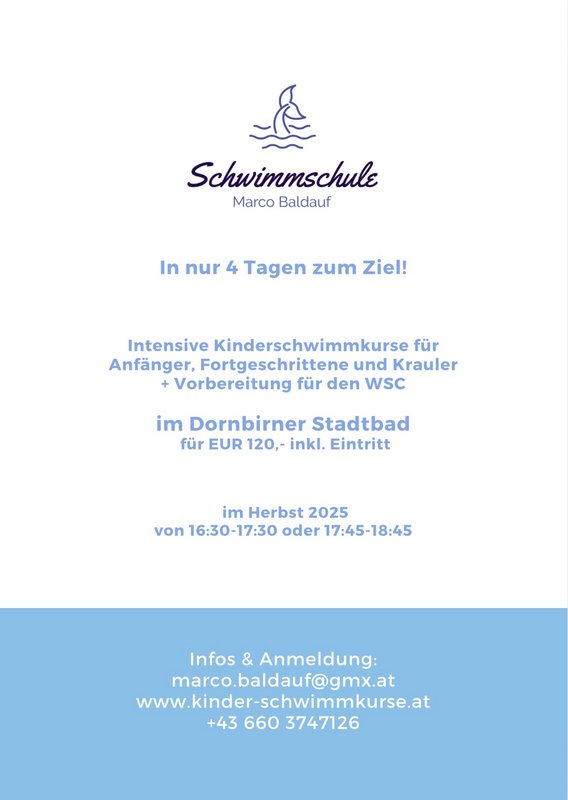 Schwimmschule
Marco Baldauf

In nur 4 Tagen zum Ziel!

Intensive Kinderschwimmkurse für Anfänger, Fortgeschrittene und Krauler + Vorbereitung für den WSC

im Dornbirner Stadtbad
für EUR 120,- inkl. Eintritt

im Herbst 2025
von 16:30-17:30 oder 17:45-18:45

Infos & Anmeldung:
marco.baldauf@gmx.at
www.kinder-schwimmkurse.at
+43 660 3747126